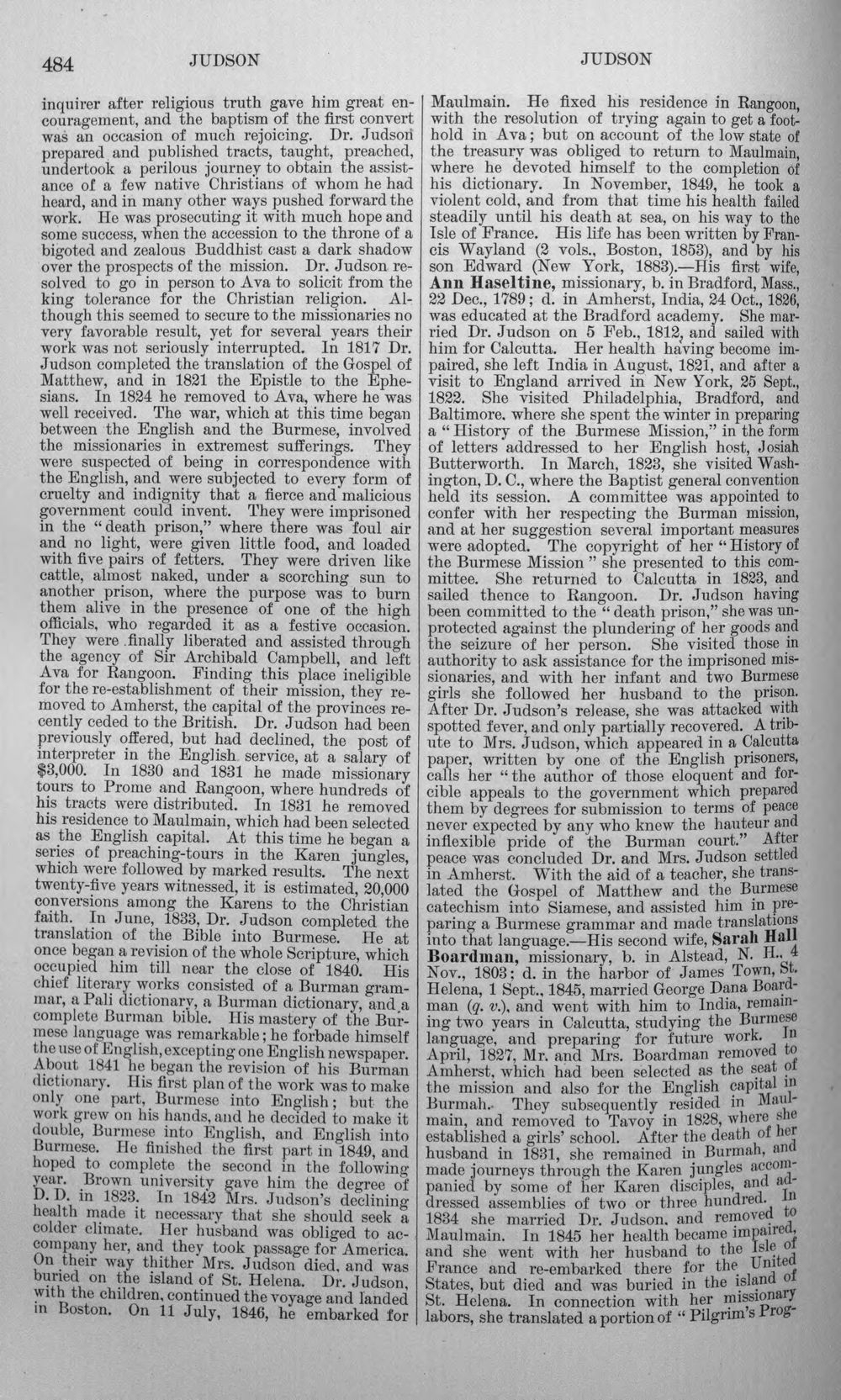 484 JUDSON JUDSON

inquirer after religious truth gave him great encouragement, and the baptism of the first convert was an occasion of much rejoicing. Dr. Judson prepared and published tracts, taught, preached, undertook a perilous journey to obtain the assistance of a few native Christians of whom he had heard, and in many other ways pushed forward the work. He was prosecuting it with much hope and some success, when the accession to the throne of a bigoted and zealous Buddhist cast a dark shadow over the prospects of the mission. Dr. Judson resolved to go in person to Ava to solicit from the king tolerance for the Christian religion. Although this seemed to secure to the missionaries no very favorable result, yet for several years their work was not seriously interrupted. In 1817 Dr. Judson completed the translation of the Gospel of Matthew, and in 1821 the Epistle to the Ephesians. In 1824 he removed to Ava, where he was well received. The war, which at this time began between the English and the Burmese, involved the missionaries in extremest sufferings. They were suspected of being in correspondence with the English, and were subjected to every form of cruelty and indignity that a fierce and malicious government could invent. They were imprisoned in the "death prison," where there was foul air and no light, were given little food, and loaded with five pairs of fetters. They were driven like cattle, almost naked, under a scorching sun to another prison, where the purpose was to burn them alive in the presence of one of the high officials, who regarded it as a festive occasion. They were finally liberated and assisted through the agency of Sir Archibald Campbell, and left Ava for Rangoon. Finding this place ineligible for the re-establishment of their mission, they removed to Amherst, the capital of the provinces recently ceded to the British. Dr. Judson had been previously offered, but had declined, the post of interpreter in the English service, at a salary of $3,000. In 1830 and 1831 he made missionary tours to Prome and Rangoon, where hundreds of his tracts were distributed. In 1831 he removed his residence to Maulmain, which had been selected as the English capital. At this time he began a series of preaching-tours in the Karen jungles, which were followed by marked results. The next twenty-five years witnessed, it is estimated, 20,000 conversions among the Karens to the Christian faith. In June, 1833, Dr. Judson completed the translation of the Bible into Burmese. He at once began a revision of the whole Scripture, which occupied him till near the close of 1840. His chief literary works consisted of a Burman grammar, a Pali dictionary, a Burman dictionary, and a complete Burman bible. His mastery of the Burmese language was remarkable; he forbade himself the use of English, excepting one English newspaper. About 1841 he began the revision of his Burman dictionary. His first plan of the work was to make only one part, Burmese into English; but the work grew on his hands, and he decided to make it double, Burmese into English, and English into Burmese. He finished the first part in 1849, and hoped to complete the second in the following year. Brown university gave him the degree of D. D. in 1823. In 1842 Mrs. Judson's declining health made it necessary that she should seek a colder climate. Her husband was obliged to accompany her, and they took passage for America. On their way thither Mrs. Judson died, and was buried on the island of St. Helena. Dr. Judson, with the children, continued the voyage and landed in Boston. On 11 July, 1846, he embarked for

Maulmain. He fixed his residence in Rangoon, with the resolution of trying again to get a foothold in Ava; but on account of the low state of the treasury was obliged to return to Maulmain, where he devoted himself to the completion of his dictionary. In November, 1849, he took a violent cold, and from that time his health failed steadily until his death at sea, on his way to the Isle of France. His life has been written by Francis Wayland (2 vols., Boston, 1853), and by his son Edward (New York, 1883).—His first wife, Ann Haseltine, missionary, b. in Bradford, Mass., 22 Dec., 1789; d. in Amherst, India, 24 Oct., 1826, was educated at the Bradford academy. She married Dr. Judson on 5 Feb., 1812, and sailed with him for Calcutta. Her health having become impaired, she left India in August, 1821, and after a visit to England arrived in New York, 25 Sept., 1822. She visited Philadelphia, Bradford, and Baltimore, where she spent the winter in preparing a "History of the Burmese Mission," in the form of letters addressed to her English host, Josiah Butterworth. In March, 1823, she visited Washington, D. C., where the Baptist general convention held its session. A committee was appointed to confer with her respecting the Burman mission, and at her suggestion several important measures were adopted. The copyright of her "History of the Burmese Mission" she presented to this committee. She returned to Calcutta in 1823, and sailed thence to Rangoon. Dr. Judson having been committed to the "death prison," she was unprotected against the plundering of her goods and the seizure of her person. She visited those in authority to ask assistance for the imprisoned missionaries, and with her infant and two Burmese girls she followed her husband to the prison. After Dr. Judson's release, she was attacked with spotted fever, and only partially recovered. A tribute to Mrs. Judson, which appeared in a Calcutta paper, written by one of the English prisoners, calls her "the author of those eloquent and forcible appeals to the government which prepared them by degrees for submission to terms of peace never expected by any who knew the hauteur and inflexible pride of the Burman court." After peace was concluded Dr. and Mrs. Judson settled in Amherst. With the aid of a teacher, she translated the Gospel of Matthew and the Burmese catechism into Siamese, and assisted him in preparing a Burmese grammar and made translations into that language.—His second wife, Sarah Hall Boardman, missionary, b. in Alstead, N. H., 4 Nov., 1803; d. in the harbor of James Town, St. Helena, 1 Sept., 1845, married George Dana Boardman (q. v.), and went with him to India, remaining two years in Calcutta, studying the Burmese language, and preparing for future work. In April, 1827, Mr. and Mrs. Boardman removed to Amherst, which had been selected as the seat of the mission and also for the English capital in Burmah. They subsequently resided in Maulmain, and removed to Tavoy in 1828, where she established a girls' school. After the death of her husband in 1831, she remained in Burmah, and made journeys through the Karen jungles accompanied by some of her Karen disciples, and addressed assemblies of two or three hundred. In 1834 she married Dr. Judson, and removed to Maulmain. In 1845 her health became impaired, and she went with her husband to the Isle of France and re-embarked there for the United States, but died and was buried in the island of St. Helena. In connection with her missionary labors, she translated a portion of "Pilgrim's Prog-